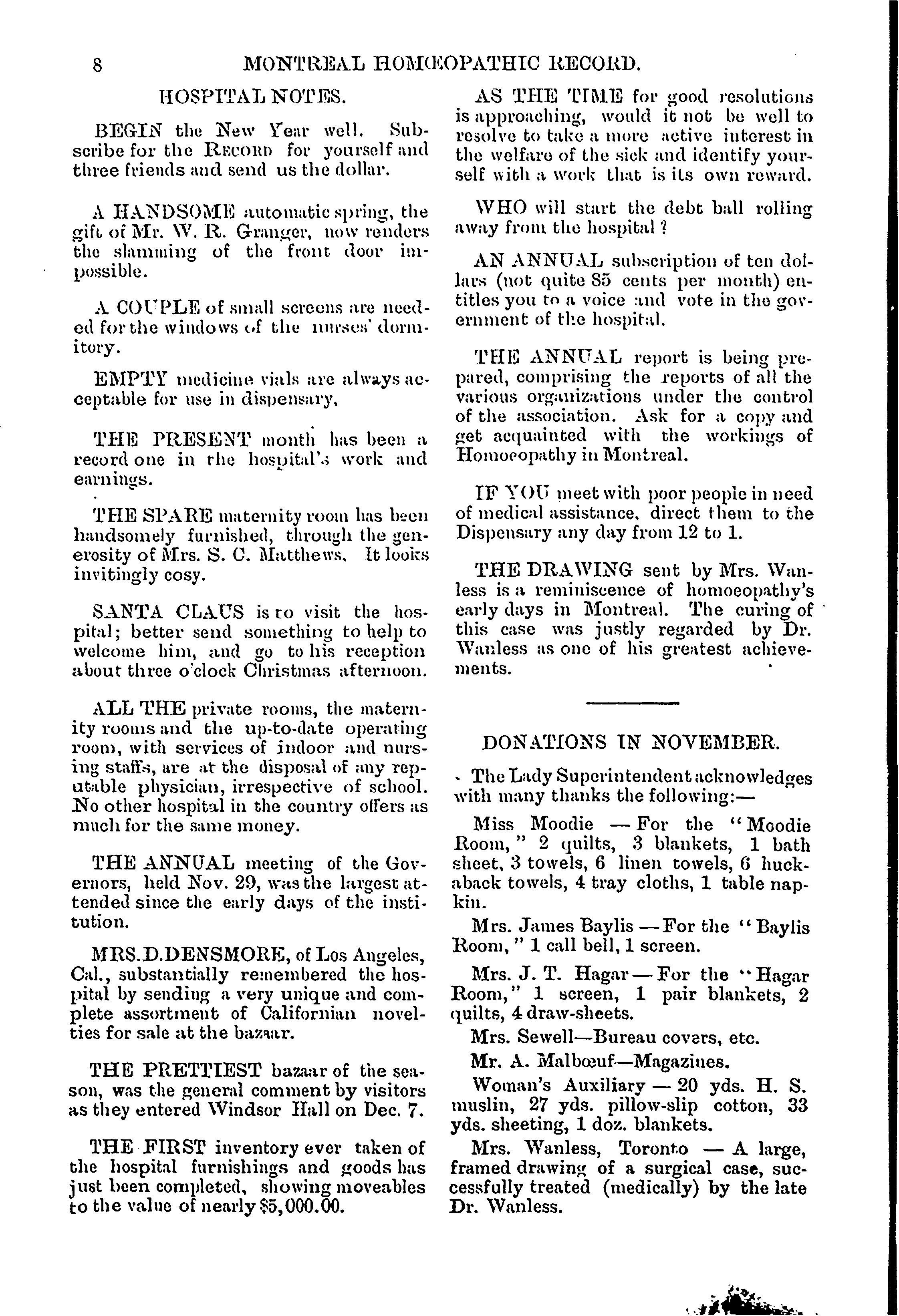 8 MONTREAL HOMŒOPATHIC RECORD.

HOSPITAL NOTES.

BEGIN the New Year well. Subscribe for the RECORD for yourself and three friends and send us the dollar.

A HANDSOME automatic spring, the gift of Mr. W. R. Granger, now renders the slamming of the front door impossible.

A COUPLE of small screens are needed for the windows of the nurses' dormitory.

EMPTY medicine vials are always acceptable for use in dispensary,

THE PRESENT month has been a record one in the hospital's work and earnings.

THE SPARE maternity room has been handsomely furnished, through the generosity of Mrs. S. C. Matthews. It looks invitingly cosy.

SANTA CLAUS is to visit the hospital; better send something to help to welcome him, and go to his reception about three o'clock Christmas afternoon.

ALL THE private rooms, the maternity rooms and the up-to-date operating room, with services of indoor and nursing staffs, are at the disposal of any reputable physician, irrespective of school. No other hospital in the country offers as much for the same money.

THE ANNUAL meeting of the Governors, held Nov. 29, was the largest attended since the early days of the institution.

MRS.D.DENSMORE, of Los Angeles, Cal., substantially remembered the hospital by sending a very unique and complete assortment of Californian novelties for sale at the bazaar.

THE PRETTIEST bazaar of the season, was the general comment by visitors as they entered Windsor Hall on Dec. 7.

THE FIRST inventory ever taken of the hospital furnishings and goods has just been completed, showing moveables to the value of nearly $5,000.00.

AS THE TIME for good resolutions is approaching, would it not be well to resolve to take a more active interest in the welfare of the sick and identify yourself with a work that is its own reward.

WHO will start the debt ball rolling away from the hospital?

AN ANNUAL subscription of ten dollars (not quite 85 cents per month) entitles you to a voice and vote in the government of the hospital.

THE ANNUAL report is being prepared, comprising the reports of all the various organizations under the control of the association. Ask for a copy and get acquainted with the workings of Homoeopathy in Montreal.

IF YOU meet with poor people in need of medical assistance, direct them to the Dispensary any day from 12 to 1.

THE DRAWING sent by Mrs. Wanless is a reminiscence of homoeopathy's early days in Montreal. The curing of this case was justly regarded by Dr. Wanless as one of his greatest achievements.

DONATIONS IN NOVEMBER.

The Lady Superintendent acknowledges with many thanks the following:—

Miss Moodie — For the "Moodie Room," 2 quilts, 3 blankets, 1 bath sheet, 3 towels, 6 linen towels, 6 huckaback towels, 4 tray cloths, 1 table napkin.

Mrs. James Baylis — For the "Baylis Room," 1 call bell, 1 screen.

Mrs. J. T. Hagar — For the "Hagar Room," 1 screen, 1 pair blankets, 2 quilts, 4 draw-sheets.

Mrs. Sewell—Bureau covers, etc.

Mr. A. Malbœuf—Magazines.

Woman's Auxiliary — 20 yds. H. S. muslin, 27 yds. pillow-slip cotton, 33 yds. sheeting, 1 doz. blankets.

Mrs. Wanless, Toronto — A large, framed drawing of a surgical case, successfully treated (medically) by the late Dr. Wanless.